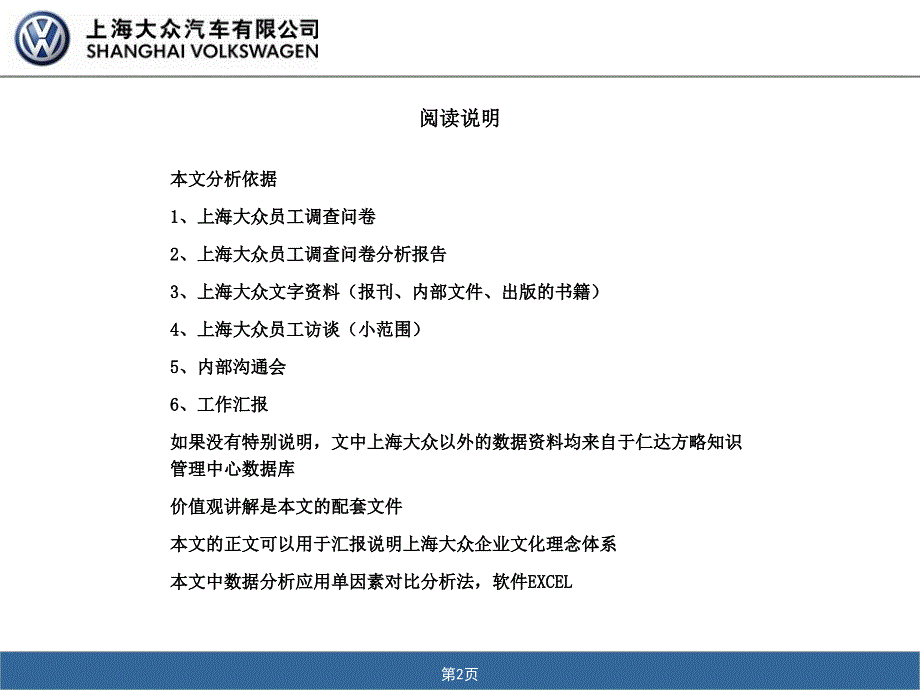 上海大众汽车有限公司
SHANGHAI VOLKSWAGEN

阅读说明

本文分析依据

1、上海大众员工调查问卷

2、上海大众员工调查问卷分析报告

3、上海大众文字资料（报刊、内部文件、出版的书籍）

4、上海大众员工访谈（小范围）

5、内部沟通会

6、工作汇报

如果没有特别说明，文中上海大众以外的数据资料均来自于仁达方略知识管理中心数据库

价值观讲解是本文的配套文件

本文的正文可以用于汇报说明上海大众企业文化理念体系

本文中数据分析应用单因素对比分析法，软件EXCEL

第2页